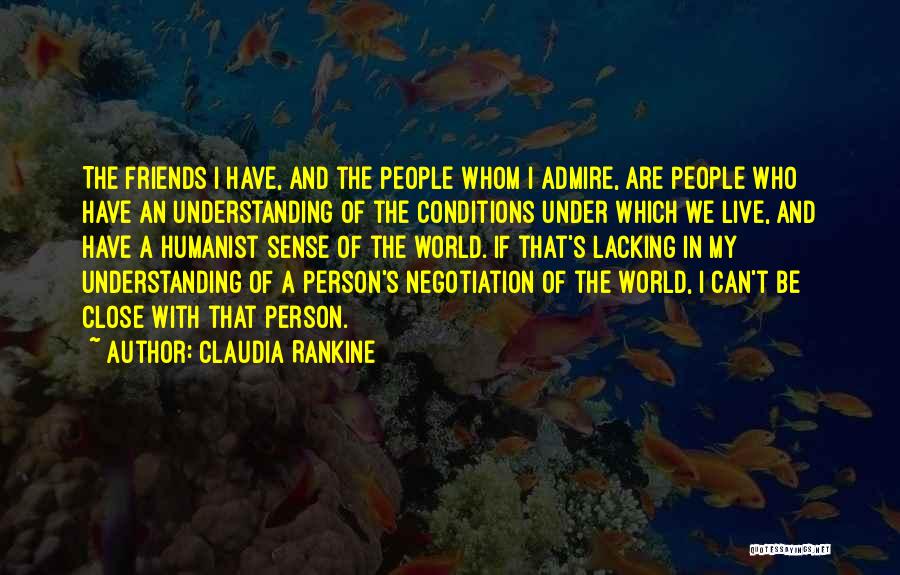 THE FRIENDS I HAVE, AND THE PEOPLE WHOM I ADMIRE, ARE PEOPLE WHO HAVE AN UNDERSTANDING OF THE CONDITIONS UNDER WHICH WE LIVE, AND HAVE A HUMANIST SENSE OF THE WORLD. IF THAT'S LACKING IN MY UNDERSTANDING OF A PERSON'S NEGOTIATION OF THE WORLD, I CAN'T BE CLOSE WITH THAT PERSON.

~ AUTHOR: CLAUDIA RANKINE

QUOTESSAYINGS.NET